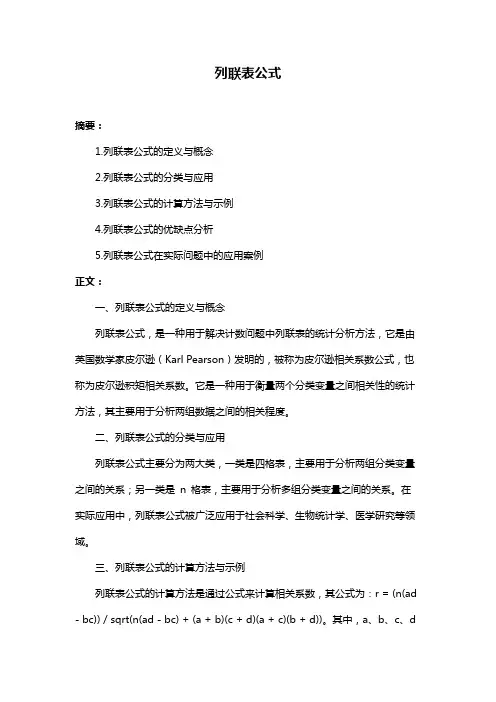 列联表公式

摘要：

1.列联表公式的定义与概念

2.列联表公式的分类与应用

3.列联表公式的计算方法与示例

4.列联表公式的优缺点分析

5.列联表公式在实际问题中的应用案例

正文：

一、列联表公式的定义与概念

列联表公式，是一种用于解决计数问题中列联表的统计分析方法，它是由英国数学家皮尔逊（Karl Pearson）发明的，被称为皮尔逊相关系数公式，也称为皮尔逊积矩相关系数。它是一种用于衡量两个分类变量之间相关性的统计方法，其主要用于分析两组数据之间的相关程度。

二、列联表公式的分类与应用

列联表公式主要分为两大类，一类是四格表，主要用于分析两组分类变量之间的关系；另一类是 n 格表，主要用于分析多组分类变量之间的关系。在实际应用中，列联表公式被广泛应用于社会科学、生物统计学、医学研究等领域。

三、列联表公式的计算方法与示例

列联表公式的计算方法是通过公式来计算相关系数，其公式为：r = (n(ad - bc)) / sqrt(n(ad - bc) + (a + b)(c + d)(a + c)(b + d))。其中，a、b、c、d